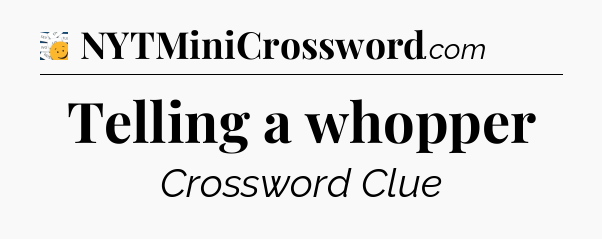 NYTMiniCrossword.com

Telling a whopper

Crossword Clue